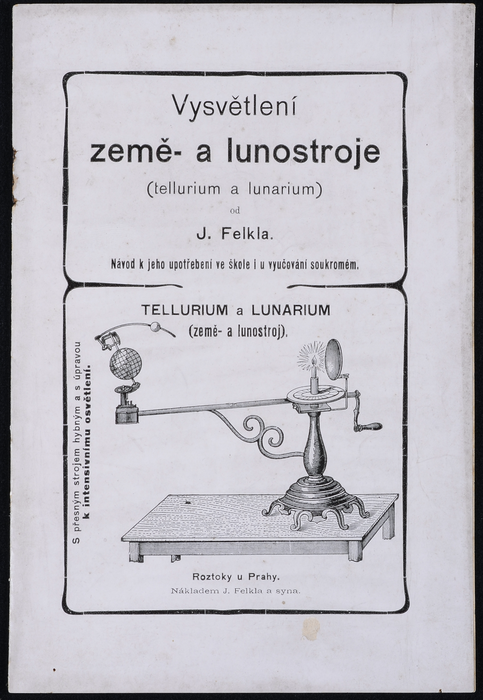 Vysvětlení
země- a lunostroje
(tellurium a lunarium)
od
J. Felkla.
Návod k jeho upotřebení ve škole i u vyučování soukromém.

TELLURIUM a LUNARIUM
(země- a lunostroj).

S přesným strojem hybným a s úpravou k intensivnímu osvětlení.

Roztoky u Prahy.
Nákladem J. Felkla a syna.